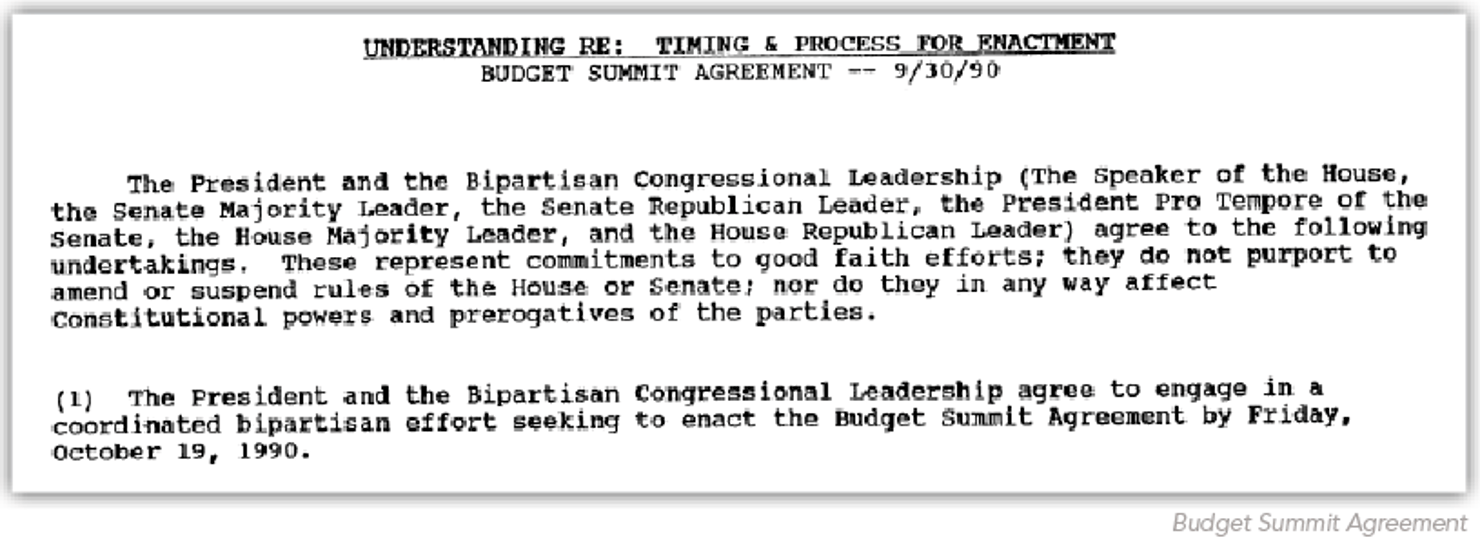 UNDERSTANDING RE: TIMING & PROCESS FOR ENACTMENT
BUDGET SUMMIT AGREEMENT -- 9/30/90

The President and the Bipartisan Congressional Leadership (The Speaker of the House, the Senate Majority Leader, the Senate Republican Leader, the President Pro Tempore of the Senate, the House Majority Leader, and the House Republican Leader) agree to the following undertakings. These represent commitments to good faith efforts; they do not purport to amend or suspend rules of the House or Senate; nor do they in any way affect Constitutional powers and prerogatives of the parties.

(1) The President and the Bipartisan Congressional Leadership agree to engage in a coordinated bipartisan effort seeking to enact the Budget Summit Agreement by Friday, October 19, 1990.

Budget Summit Agreement